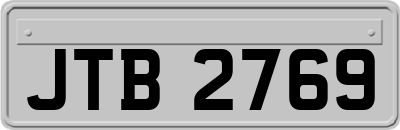 JTB 2769